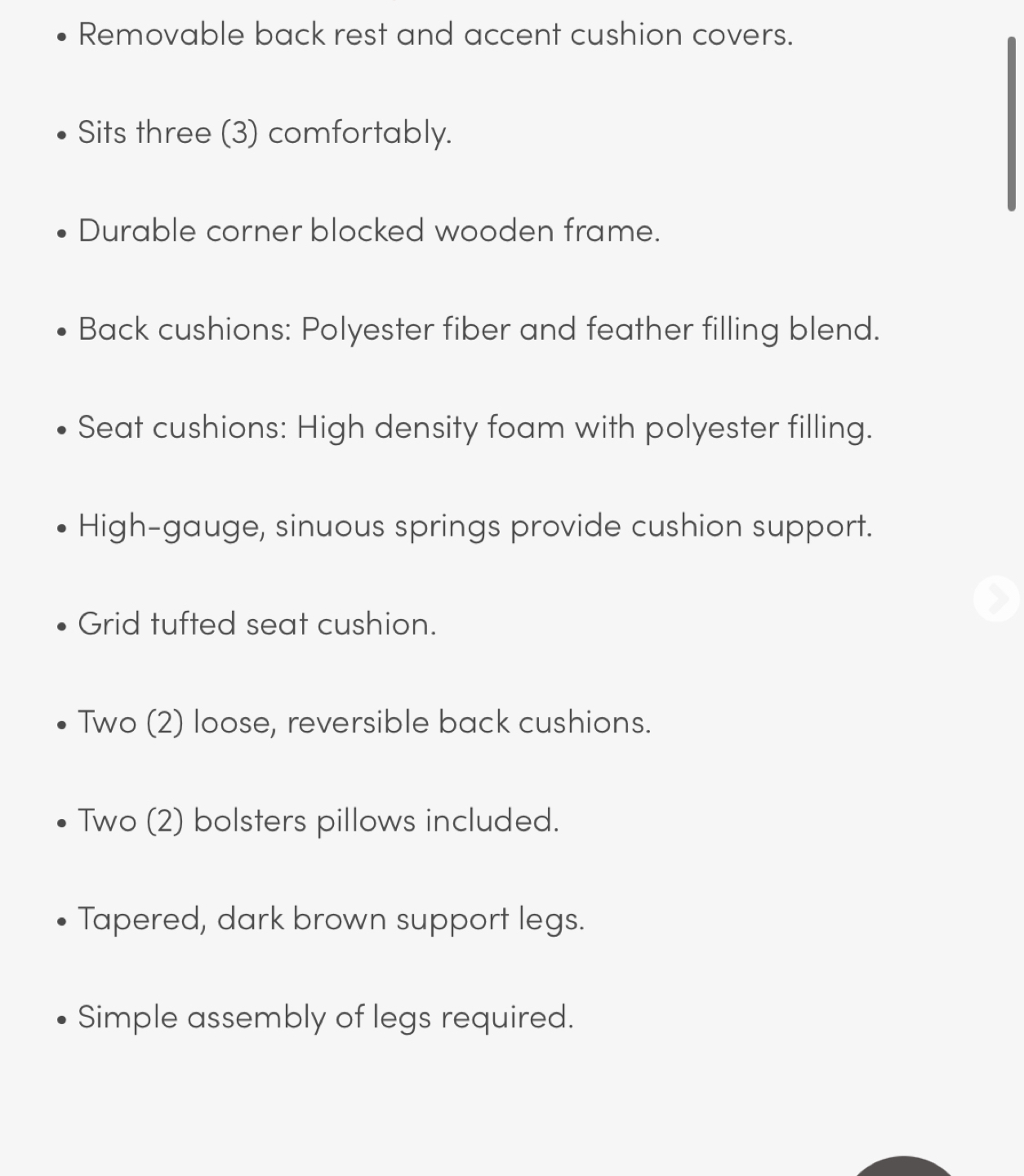 • Removable back rest and accent cushion covers.

• Sits three (3) comfortably.

• Durable corner blocked wooden frame.

• Back cushions: Polyester fiber and feather filling blend.

• Seat cushions: High density foam with polyester filling.

• High-gauge, sinuous springs provide cushion support.

• Grid tufted seat cushion.

• Two (2) loose, reversible back cushions.

• Two (2) bolsters pillows included.

• Tapered, dark brown support legs.

• Simple assembly of legs required.